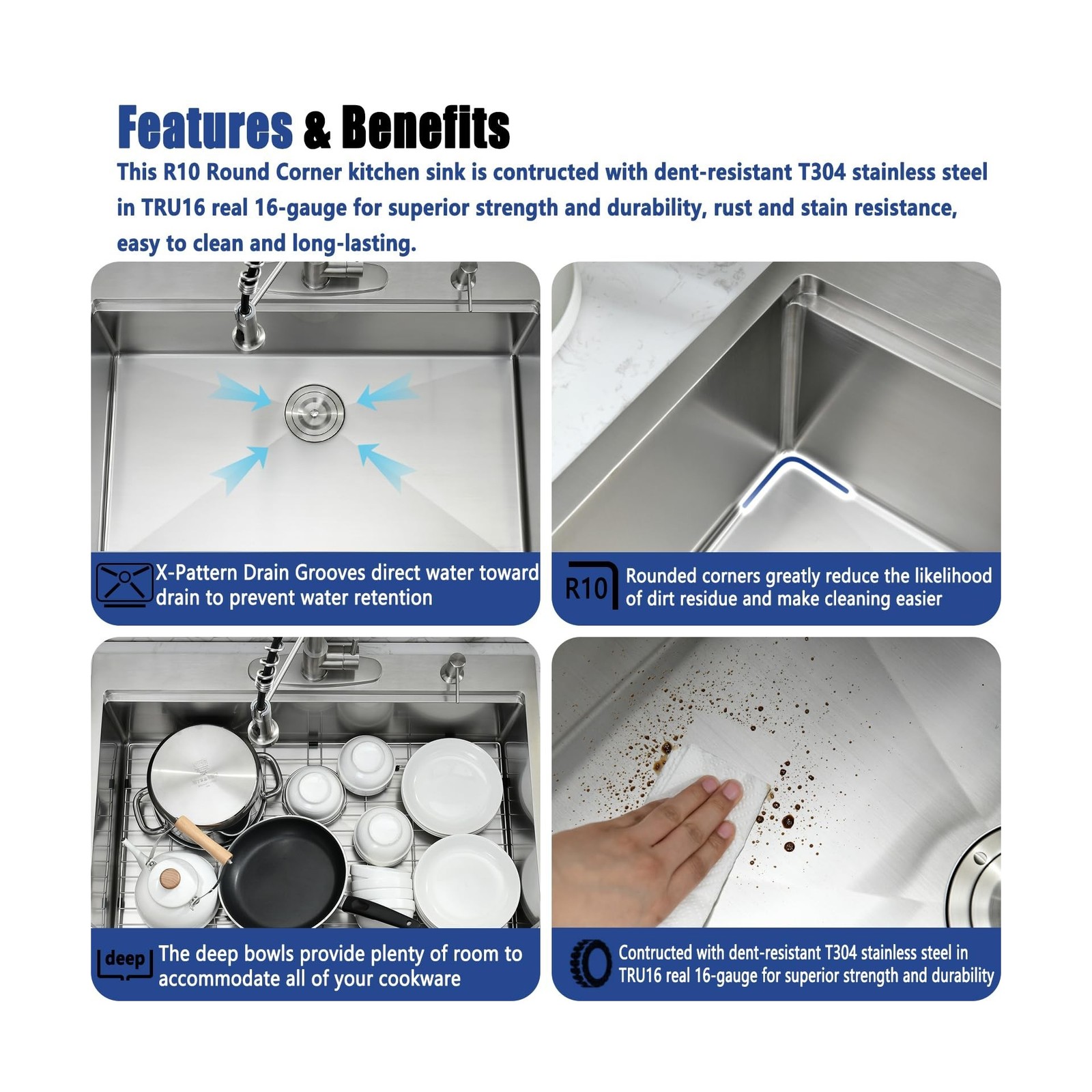 Features & Benefits

This R10 Round Corner kitchen sink is contructed with dent-resistant T304 stainless steel in TRU16 real 16-gauge for superior strength and durability, rust and stain resistance, easy to clean and long-lasting.

X-Pattern Drain Grooves direct water toward drain to prevent water retention

R10

Rounded corners greatly reduce the likelihood of dirt residue and make cleaning easier

deep

The deep bowls provide plenty of room to accommodate all of your cookware

Contructed with dent-resistant T304 stainless steel in TRU16 real 16-gauge for superior strength and durability